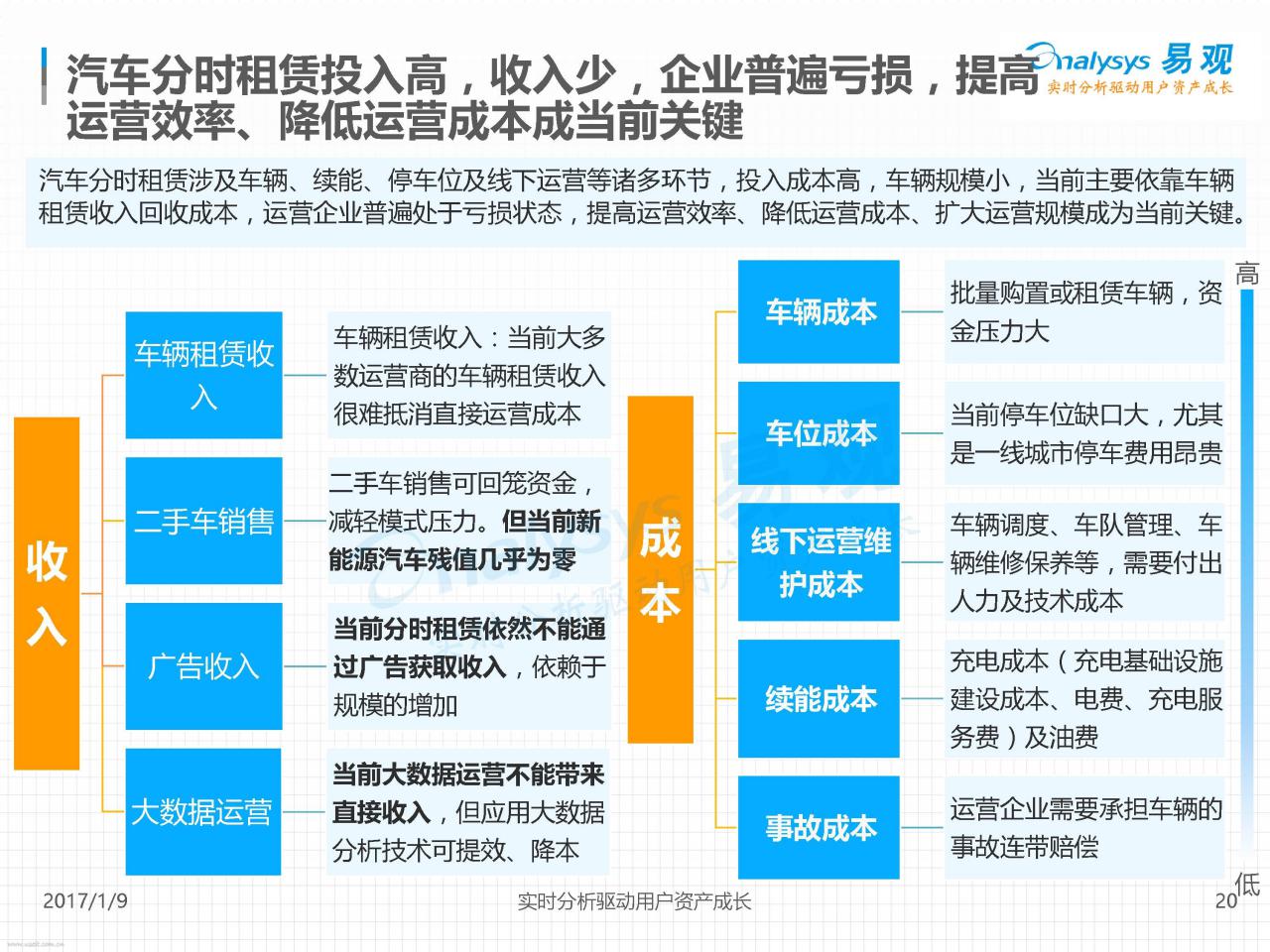 汽车分时租赁投入高，收入少，企业普遍亏损，提高运营效率、降低运营成本成当前关键

Analysys 易观
实时分析驱动用户资产成长

汽车分时租赁涉及车辆、续能、停车位及线下运营等诸多环节，投入成本高，车辆规模小，当前主要依靠车辆租赁收入回收成本，运营企业普遍处于亏损状态，提高运营效率、降低运营成本、扩大运营规模成为当前关键。

收入

车辆租赁收入
车辆租赁收入：当前大多数运营商的车辆租赁收入很难抵消直接运营成本

二手车销售
二手车销售可回笼资金，减轻模式压力。但当前新能源汽车残值几乎为零

广告收入
当前分时租赁依然不能通过广告获取收入，依赖于规模的增加

大数据运营
当前大数据运营不能带来直接收入，但应用大数据分析技术可提效、降本

成本

车辆成本
批量购置或租赁车辆，资金压力大

车位成本
当前停车位缺口大，尤其是一线城市停车费用昂贵

线下运营维护成本
车辆调度、车队管理、车辆维修保养等，需要付出人力及技术成本

续能成本
充电成本（充电基础设施建设成本、电费、充电服务费）及油费

事故成本
运营企业需要承担车辆的事故连带赔偿

高
低

2017/1/9
实时分析驱动用户资产成长
20